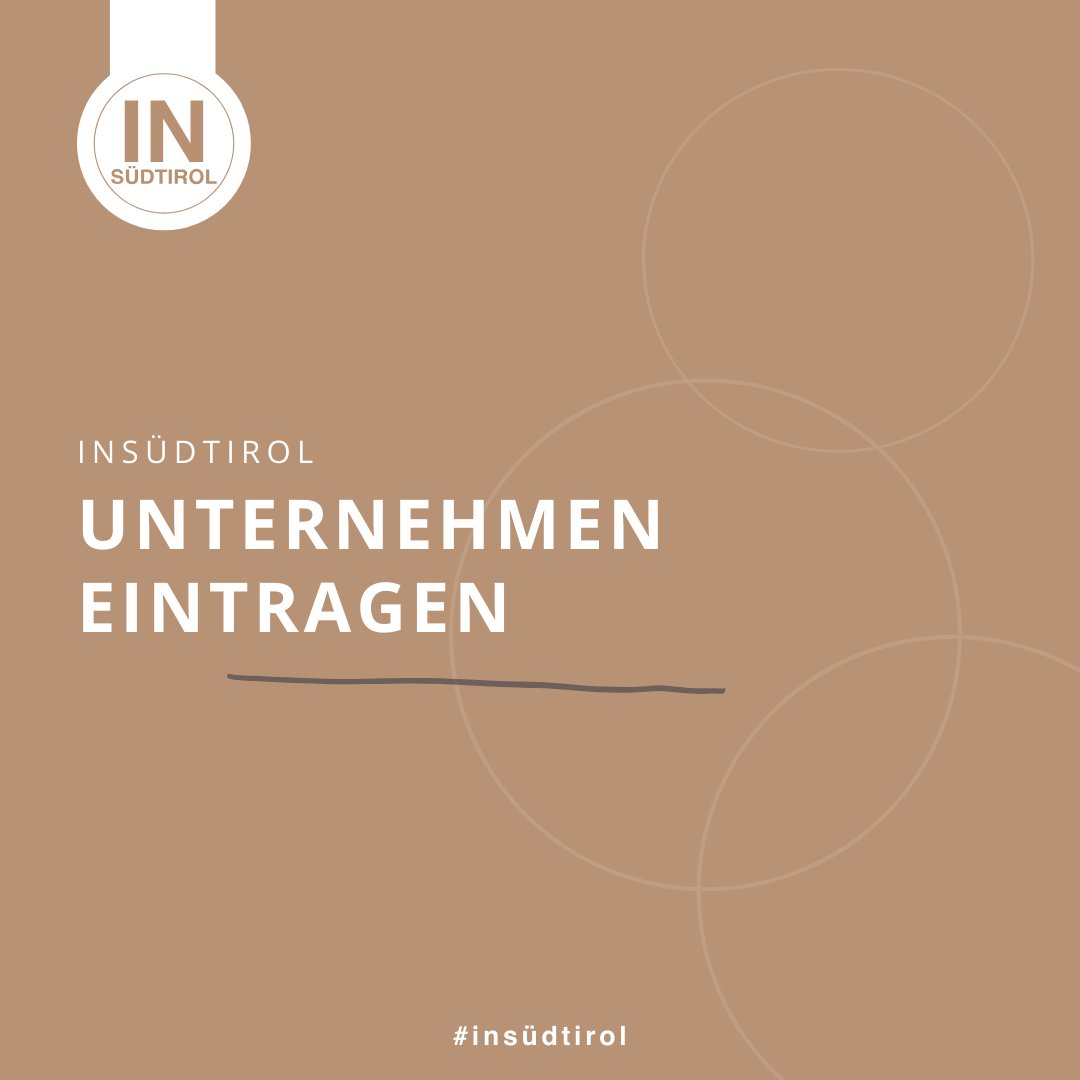 IN
SÜDTIROL

INSÜDTIROL

UNTERNEHMEN EINTRAGEN

#insüdtirol